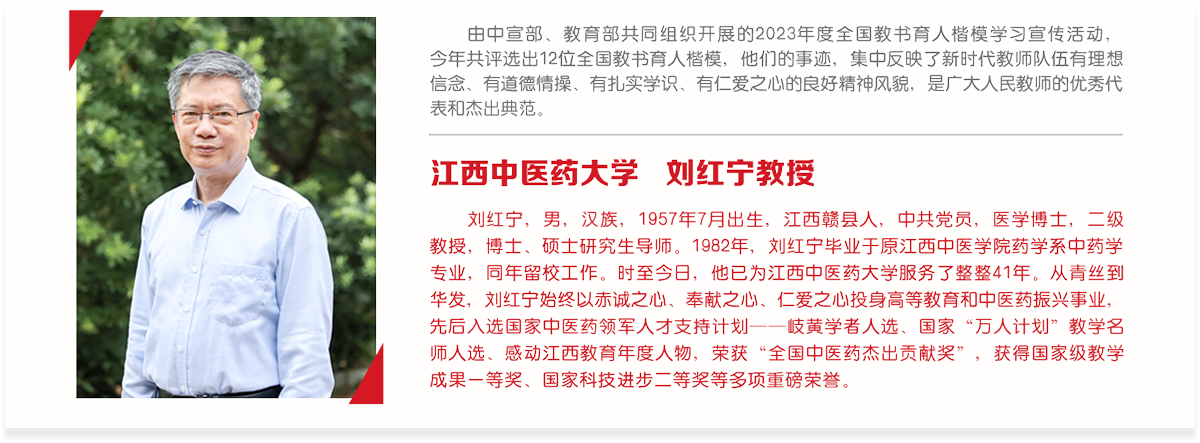 由中宣部、教育部共同组织开展的2023年度全国教书育人楷模学习宣传活动，今年共评选出12位全国教书育人楷模，他们的事迹，集中反映了新时代教师队伍有理想信念、有道德情操、有扎实学识、有仁爱之心的良好精神风貌，是广大人民教师的优秀代表和杰出典范。

江西中医药大学 刘红宁教授

刘红宁，男，汉族，1957年7月出生，江西赣县人，中共党员，医学博士，二级教授，博士、硕士研究生导师。1982年，刘红宁毕业于原江西中医学院药学系中药学专业，同年留校工作。时至今日，他已为江西中医药大学服务了整整41年。从青丝到华发，刘红宁始终以赤诚之心、奉献之心、仁爱之心投身高等教育和中医药振兴事业，先后入选国家中医药领军人才支持计划——岐黄学者人选、国家“万人计划”教学名师人选、感动江西教育年度人物，荣获“全国中医药杰出贡献奖”，获得国家级教学成果一等奖、国家科技进步二等奖等多项重磅荣誉。